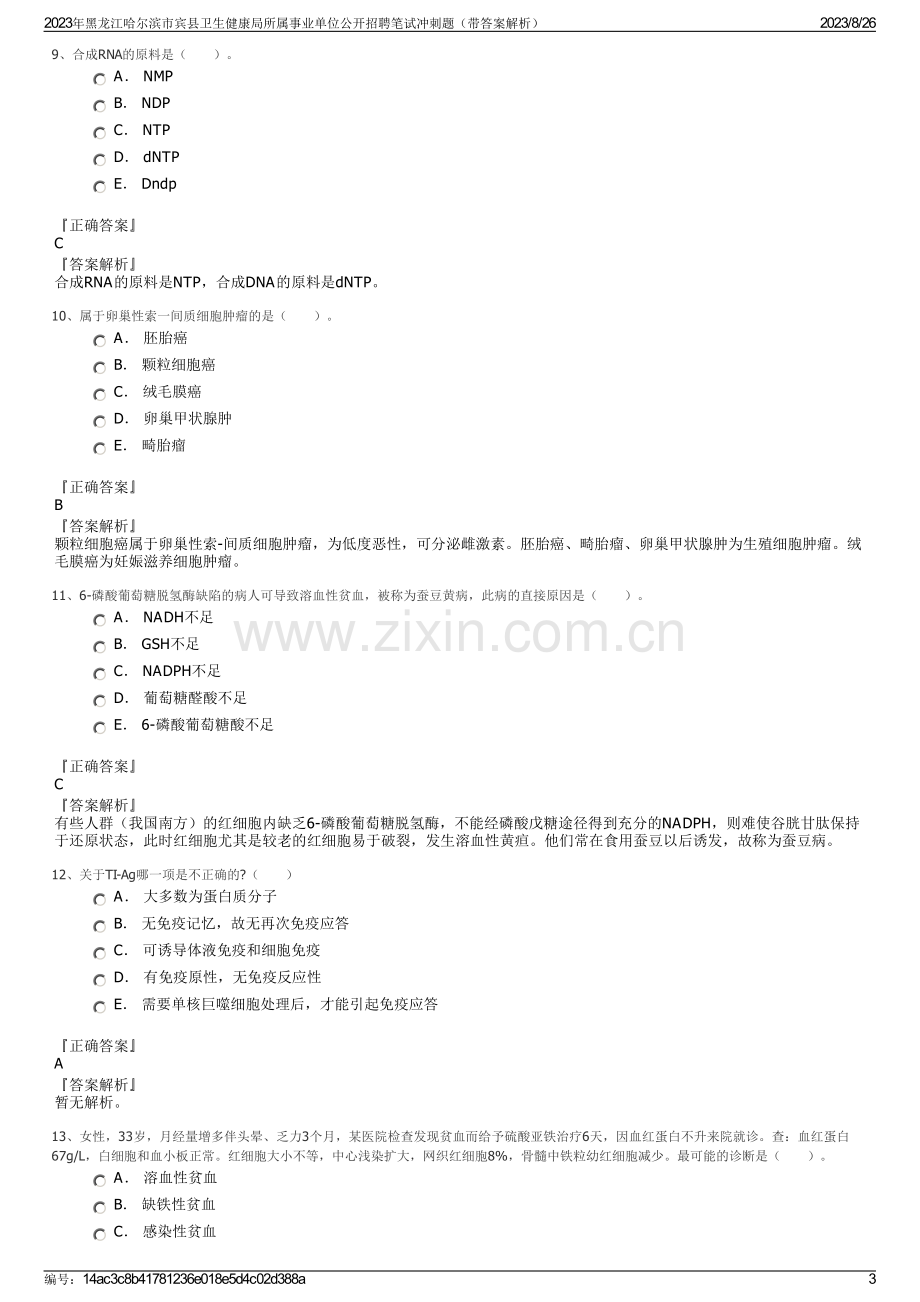 2023年黑龙江哈尔滨市宾县卫生健康局所属事业单位公开招聘笔试冲刺题（带答案解析） 2023/8/26

9、合成RNA的原料是（ ）。

A． NMP

B． NDP

C． NTP

D． dNTP

E． Dndp

『正确答案』
C
『答案解析』
合成RNA的原料是NTP，合成DNA的原料是dNTP。

10、属于卵巢性索一间质细胞肿瘤的是（ ）。

A． 胚胎癌

B． 颗粒细胞癌

C． 绒毛膜癌

D． 卵巢甲状腺肿

E． 畸胎瘤

『正确答案』
B
『答案解析』
颗粒细胞癌属于卵巢性索-间质细胞肿瘤，为低度恶性，可分泌雌激素。胚胎癌、畸胎瘤、卵巢甲状腺肿为生殖细胞肿瘤。绒毛膜癌为妊娠滋养细胞肿瘤。

11、6-磷酸葡萄糖脱氢酶缺陷的病人可导致溶血性贫血，被称为蚕豆黄病，此病的直接原因是（ ）。

A． NADH不足

B． GSH不足

C． NADPH不足

D． 葡萄糖醛酸不足

E． 6-磷酸葡萄糖酸不足

『正确答案』
C
『答案解析』
有些人群（我国南方）的红细胞内缺乏6-磷酸葡萄糖脱氢酶，不能经磷酸戊糖途径得到充分的NADPH，则难使谷胱甘肽保持于还原状态，此时红细胞尤其是较老的红细胞易于破裂，发生溶血性黄疸。他们常在食用蚕豆以后诱发，故称为蚕豆病。

12、关于TI-Ag哪一项是不正确的?（ ）

A． 大多数为蛋白质分子

B． 无免疫记忆，故无再次免疫应答

C． 可诱导体液免疫和细胞免疫

D． 有免疫原性，无免疫反应性

E． 需要单核巨噬细胞处理后，才能引起免疫应答

『正确答案』
A
『答案解析』
暂无解析。

13、女性，33岁，月经量增多伴头晕、乏力3个月，某医院检查发现贫血而给予硫酸亚铁治疗6天，因血红蛋白不升来院就诊。查：血红蛋白67g/L，白细胞和血小板正常。红细胞大小不等，中心浅染扩大，网织红细胞8%，骨髓中铁粒幼红细胞减少。最可能的诊断是（ ）。

A． 溶血性贫血

B． 缺铁性贫血

C． 感染性贫血

编号：14ac3c8b41781236e018e5d4c02d388a 3

www.zixin.com.cn